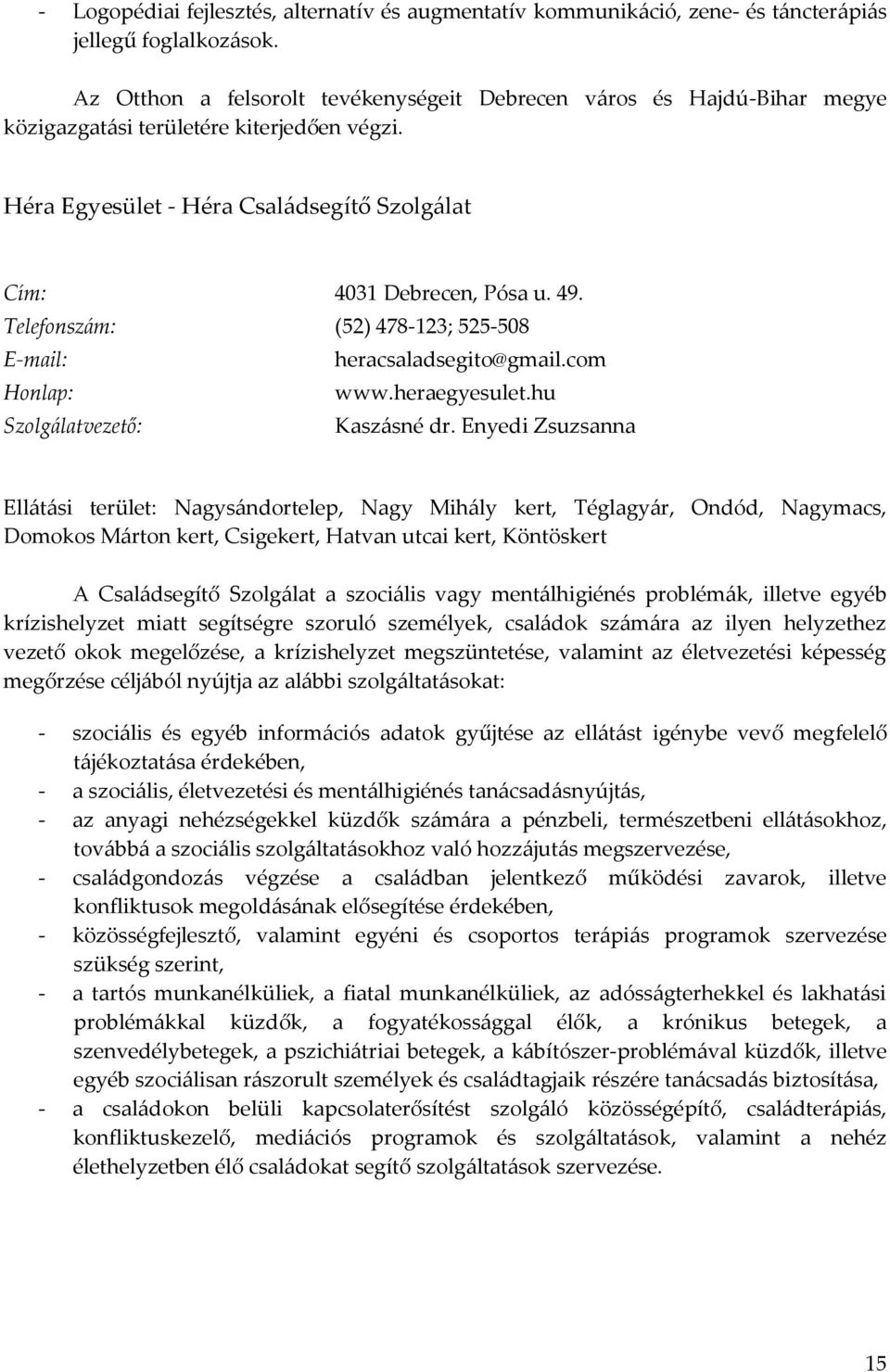 - Logopédiai fejlesztés, alternatív és augmentatív kommunikáció, zene- és táncterápiás jellegű foglalkozások.

Az Otthon a felsorolt tevékenységeit Debrecen város és Hajdú-Bihar megye közigazgatási területére kiterjedően végzi.

Héra Egyesület - Héra Családsegítő Szolgálat

Cím: 4031 Debrecen, Pósa u. 49.
Telefonszám: (52) 478-123; 525-508
E-mail: heracsaladsegito@gmail.com
Honlap: www.heraegyesulet.hu
Szolgálatvezető: Kaszásné dr. Enyedi Zsuzsanna

Ellátási terület: Nagysándortelep, Nagy Mihály kert, Téglagyár, Ondód, Nagymacs, Domokos Márton kert, Csigekert, Hatvan utcai kert, Köntöskert

A Családsegítő Szolgálat a szociális vagy mentálhigiénés problémák, illetve egyéb krízishelyzet miatt segítségre szoruló személyek, családok számára az ilyen helyzethez vezető okok megelőzése, a krízishelyzet megszüntetése, valamint az életvezetési képesség megőrzése céljából nyújtja az alábbi szolgáltatásokat:

- szociális és egyéb információs adatok gyűjtése az ellátást igénybe vevő megfelelő tájékoztatása érdekében,
- a szociális, életvezetési és mentálhigiénés tanácsadásnyújtás,
- az anyagi nehézségekkel küzdők számára a pénzbeli, természetbeni ellátásokhoz, továbbá a szociális szolgáltatásokhoz való hozzájutás megszervezése,
- családgondozás végzése a családban jelentkező működési zavarok, illetve konfliktusok megoldásának elősegítése érdekében,
- közösségfejlesztő, valamint egyéni és csoportos terápiás programok szervezése szükség szerint,
- a tartós munkanélküliek, a fiatal munkanélküliek, az adósságterhekkel és lakhatási problémákkal küzdők, a fogyatékossággal élők, a krónikus betegek, a szenvedélybetegek, a pszichiátriai betegek, a kábítószer-problémával küzdők, illetve egyéb szociálisan rászorult személyek és családtagjaik részére tanácsadás biztosítása,
- a családokon belüli kapcsolaterősítést szolgáló közösségépítő, családterápiás, konfliktuskezelő, mediációs programok és szolgáltatások, valamint a nehéz élethelyzetben élő családokat segítő szolgáltatások szervezése.

15